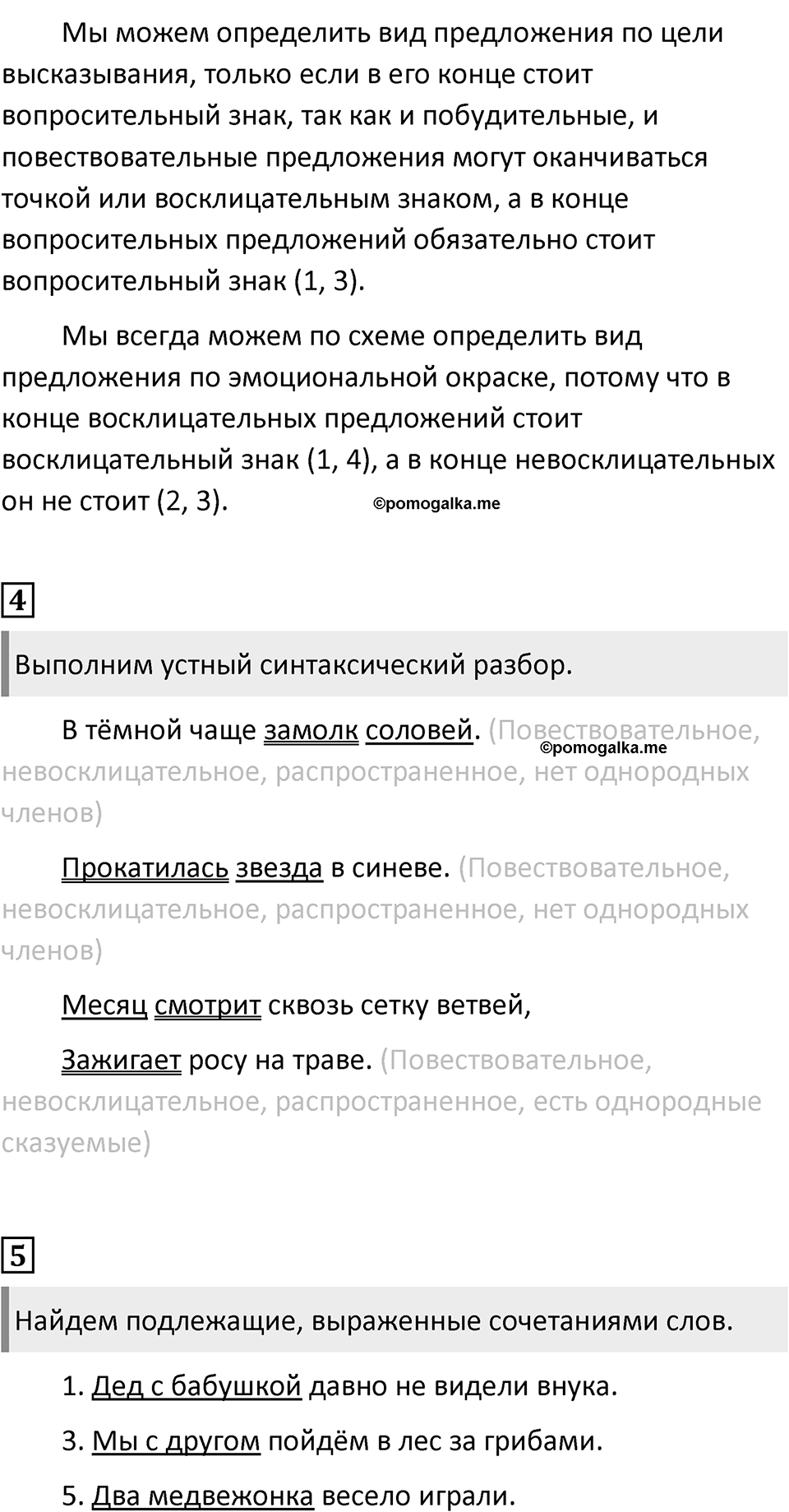 Мы можем определить вид предложения по цели высказывания, только если в его конце стоит вопросительный знак, так как и побудительные, и повествовательные предложения могут оканчиваться точкой или восклицательным знаком, а в конце вопросительных предложений обязательно стоит вопросительный знак (1, 3).

Мы всегда можем по схеме определить вид предложения по эмоциональной окраске, потому что в конце восклицательных предложений стоит восклицательный знак (1, 4), а в конце невосклицательных он не стоит (2, 3). ©pomogalka.me

4

Выполним устный синтаксический разбор.

В тёмной чаще замолк соловей. (Повествовательное, невосклицательное, распространенное, нет однородных членов) ©pomogalka.me

Прокатилась звезда в синеве. (Повествовательное, невосклицательное, распространенное, нет однородных членов)

Месяц смотрит сквозь сетку ветвей,

Зажигает росу на траве. (Повествовательное, невосклицательное, распространенное, есть однородные сказуемые)

5

Найдем подлежащие, выраженные сочетаниями слов.

1. Дед с бабушкой давно не видели внука.

3. Мы с другом пойдём в лес за грибами.

5. Два медвежонка весело играли.